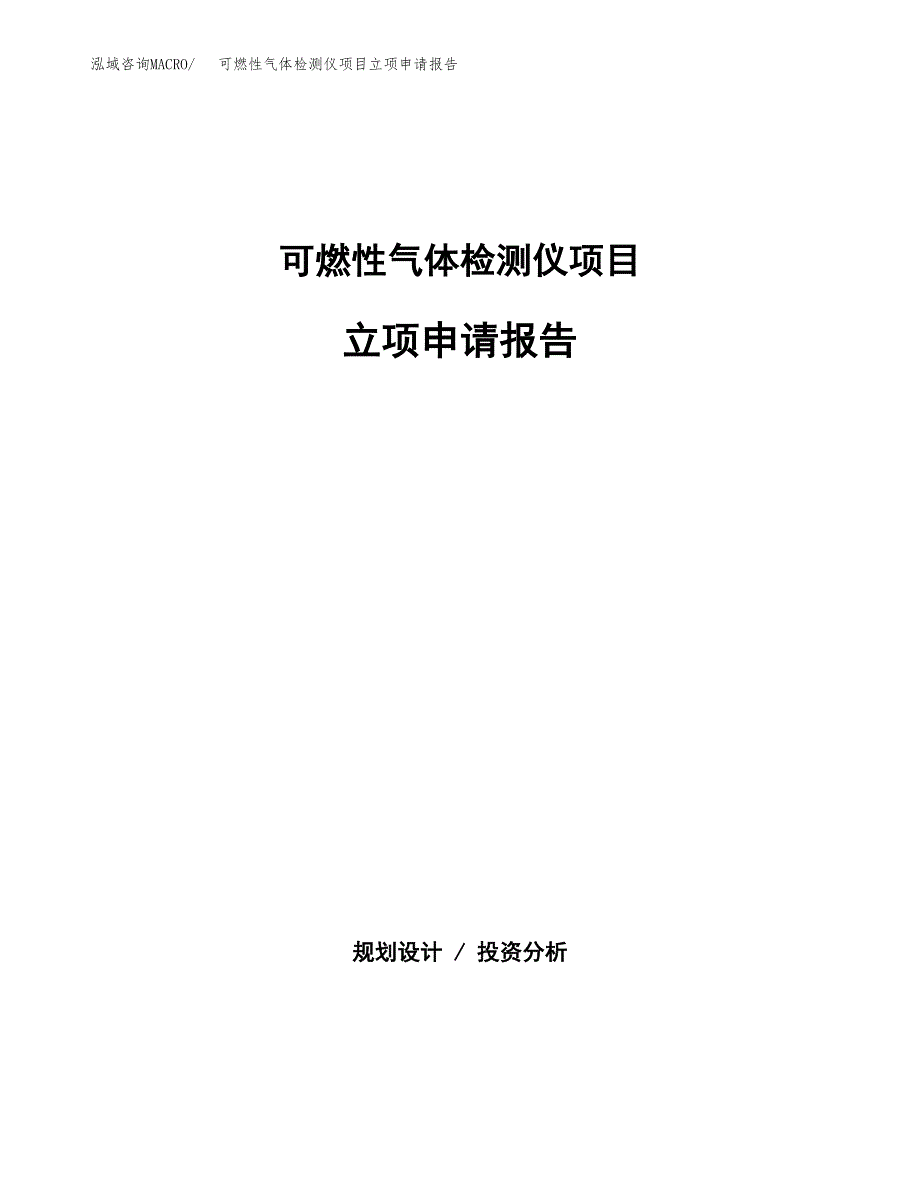 泓域咨询MACRO/ 可燃性气体检测仪项目立项申请报告

可燃性气体检测仪项目

立项申请报告

规划设计 / 投资分析